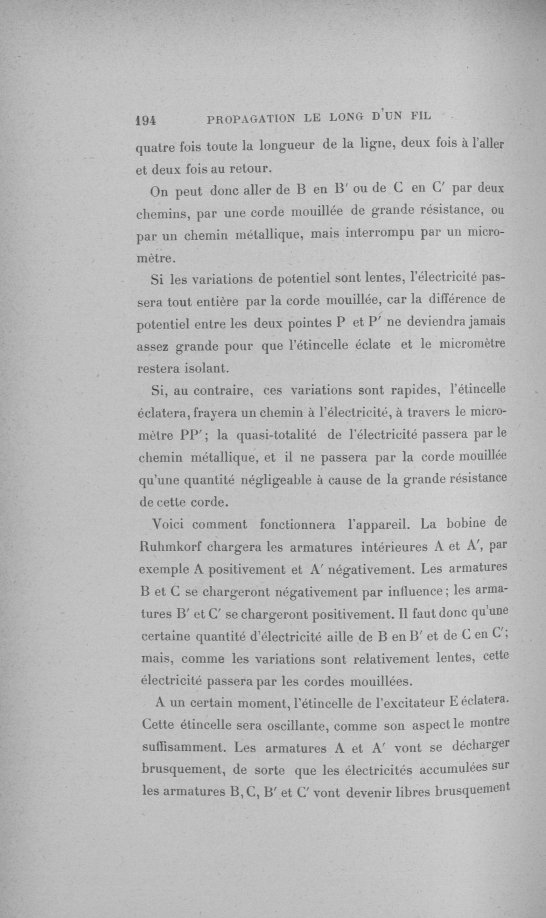 194 PROPAGATION LE LONG D'UN FIL

quatre fois toute la longueur de la ligne, deux fois à l'aller et deux fois au retour.

On peut donc aller de B en B′ ou de C en C′ par deux chemins, par une corde mouillée de grande résistance, ou par un chemin métallique, mais interrompu par un micromètre.

Si les variations de potentiel sont lentes, l'électricité passera tout entière par la corde mouillée, car la différence de potentiel entre les deux pointes P et P′ ne deviendra jamais assez grande pour que l'étincelle éclate et le micromètre restera isolant.

Si, au contraire, ces variations sont rapides, l'étincelle éclatera, frayera un chemin à l'électricité, à travers le micromètre PP′; la quasi-totalité de l'électricité passera par le chemin métallique, et il ne passera par la corde mouillée qu'une quantité négligeable à cause de la grande résistance de cette corde.

Voici comment fonctionnera l'appareil. La bobine de Ruhmkorf chargera les armatures intérieures A et A′, par exemple A positivement et A′ négativement. Les armatures B et C se chargeront négativement par influence; les armatures B′ et C′ se chargeront positivement. Il faut donc qu'une certaine quantité d'électricité aille de B en B′ et de C en C′; mais, comme les variations sont relativement lentes, cette électricité passera par les cordes mouillées.

A un certain moment, l'étincelle de l'excitateur E éclatera. Cette étincelle sera oscillante, comme son aspect le montre suffisamment. Les armatures A et A′ vont se décharger brusquement, de sorte que les électricités accumulées sur les armatures B, C, B′ et C′ vont devenir libres brusquement